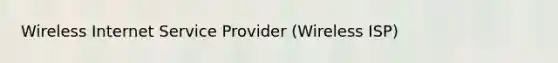 Wireless Internet Service Provider (Wireless ISP)